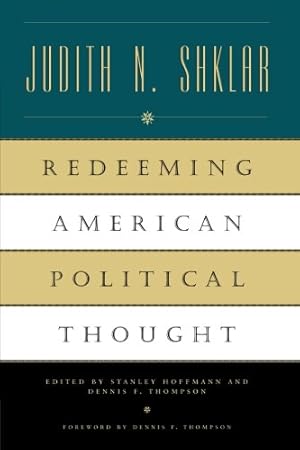 JUDITH N. SHKLAR

REDEEMING AMERICAN POLITICAL THOUGHT

EDITED BY STANLEY HOFFMANN AND DENNIS F. THOMPSON

FOREWORD BY DENNIS F. THOMPSON